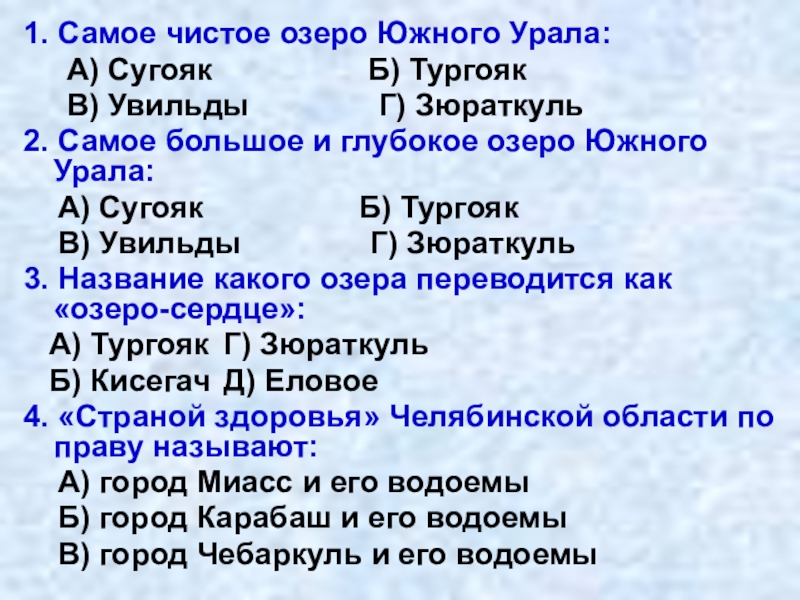 1. Самое чистое озеро Южного Урала:

А) Сугояк Б) Тургояк

В) Увильды Г) Зюраткуль

2. Самое большое и глубокое озеро Южного Урала:

А) Сугояк Б) Тургояк

В) Увильды Г) Зюраткуль

3. Название какого озера переводится как «озеро-сердце»:

А) Тургояк Г) Зюраткуль

Б) Кисегач Д) Еловое

4. «Страной здоровья» Челябинской области по праву называют:

А) город Миасс и его водоемы

Б) город Карабаш и его водоемы

В) город Чебаркуль и его водоемы